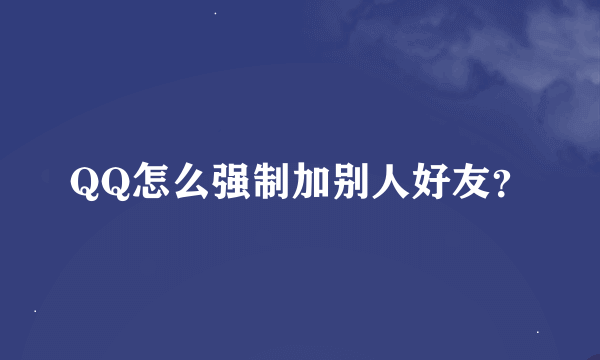 QQ怎么强制加别人好友?